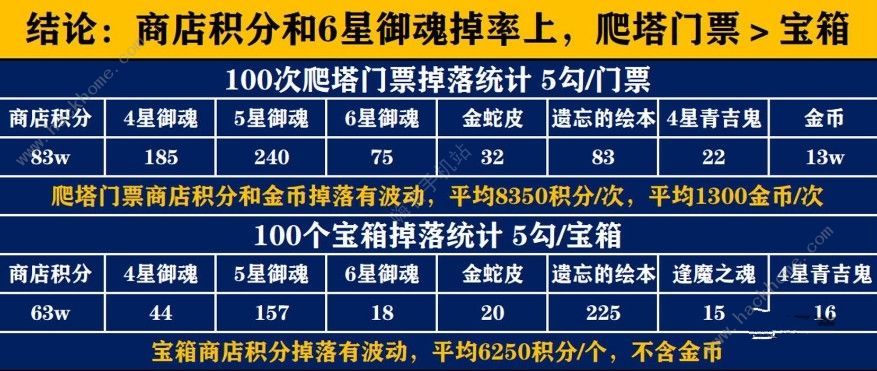 结论：商店积分和6星御魂掉率上，爬塔门票 > 宝箱

100次爬塔门票掉落统计 5勾/门票

| 商店积分 | 4星御魂 | 5星御魂 | 6星御魂 | 金蛇皮 | 遗忘的绘本 | 4星青吉鬼 | 金币 |
|---|---|---|---|---|---|---|---|
| 83w | 185 | 240 | 75 | 32 | 83 | 22 | 13w |

爬塔门票商店积分和金币掉落有波动，平均8350积分/次，平均1300金币/次

100个宝箱掉落统计 5勾/宝箱

| 商店积分 | 4星御魂 | 5星御魂 | 6星御魂 | 金蛇皮 | 遗忘的绘本 | 逢魔之魂 | 4星青吉鬼 |
|---|---|---|---|---|---|---|---|
| 63w | 44 | 157 | 18 | 20 | 225 | 15 | 16 |

宝箱商店积分掉落有波动，平均6250积分/个，不含金币